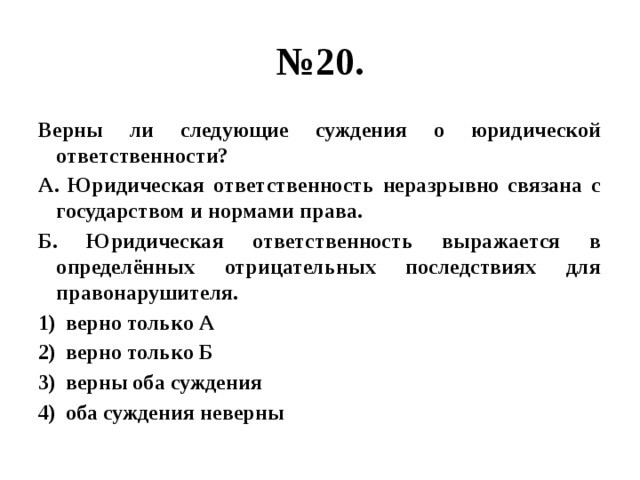 №20.

Верны ли следующие суждения о юридической ответственности?

А. Юридическая ответственность неразрывно связана с государством и нормами права.

Б. Юридическая ответственность выражается в определённых отрицательных последствиях для правонарушителя.

1) верно только А

2) верно только Б

3) верны оба суждения

4) оба суждения неверны